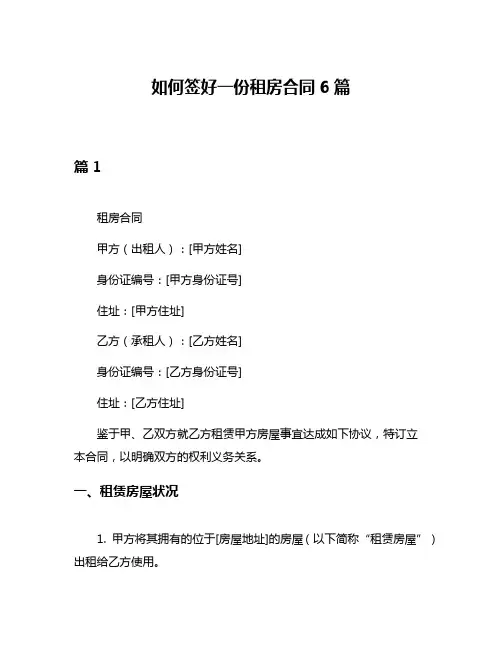 如何签好一份租房合同 6 篇

篇 1

租房合同

甲方（出租人）：[甲方姓名]

身份证编号：[甲方身份证号]

住址：[甲方住址]

乙方（承租人）：[乙方姓名]

身份证编号：[乙方身份证号]

住址：[乙方住址]

鉴于甲、乙双方就乙方租赁甲方房屋事宜达成如下协议，特订立本合同，以明确双方的权利义务关系。

一、租赁房屋状况

1. 甲方将其拥有的位于[房屋地址]的房屋（以下简称“租赁房屋”）出租给乙方使用。